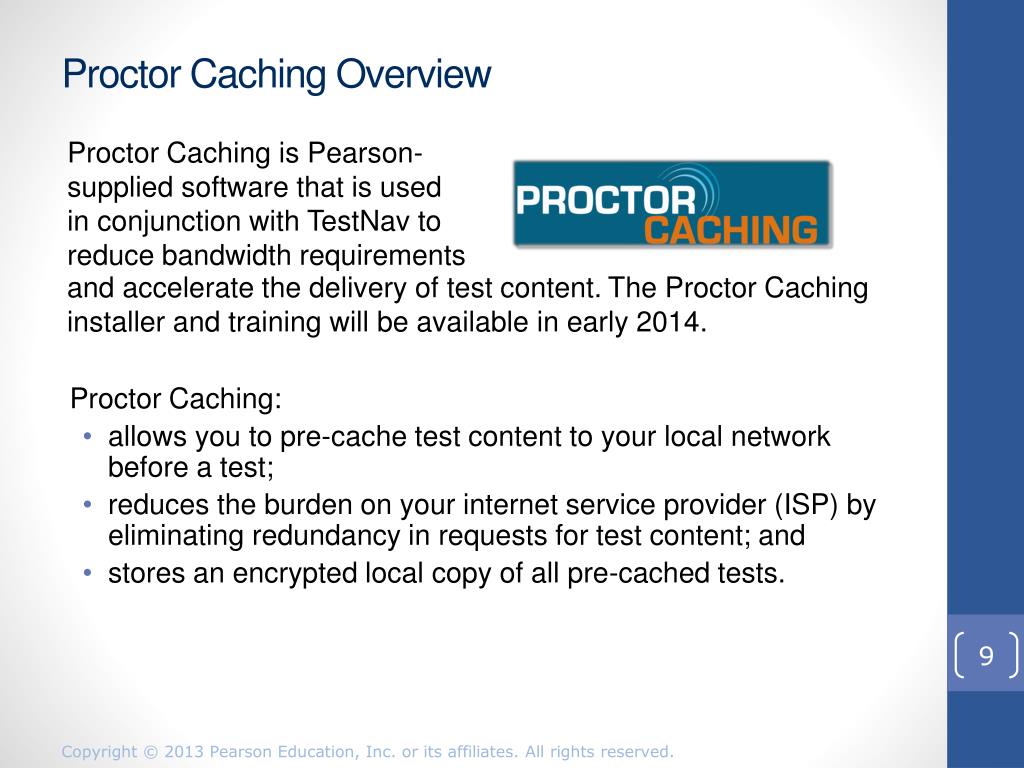 Proctor Caching Overview

Proctor Caching is Pearson-supplied software that is used in conjunction with TestNav to reduce bandwidth requirements and accelerate the delivery of test content. The Proctor Caching installer and training will be available in early 2014.

PROCTOR CACHING

Proctor Caching:
• allows you to pre-cache test content to your local network before a test;
• reduces the burden on your internet service provider (ISP) by eliminating redundancy in requests for test content; and
• stores an encrypted local copy of all pre-cached tests.

9

Copyright © 2013 Pearson Education, Inc. or its affiliates. All rights reserved.